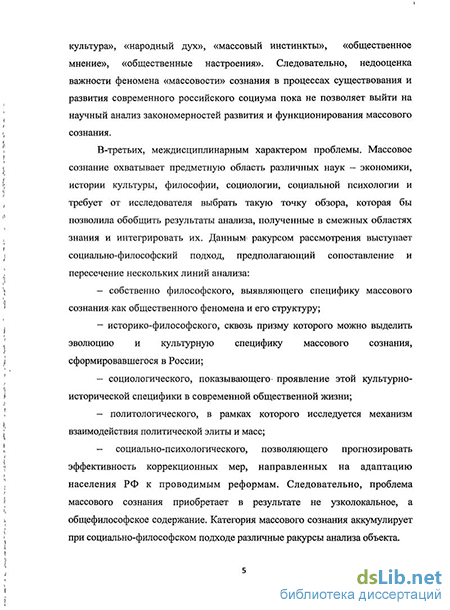 культура», «народный дух», «массовый инстинкты», «общественное мнение», «общественные настроения». Следовательно, недооценка важности феномена «массовости» сознания в процессах существования и развития современного российского социума пока не позволяет выйти на научный анализ закономерностей развития и функционирования массового сознания.

В-третьих, междисциплинарным характером проблемы. Массовое сознание охватывает предметную область различных наук – экономики, истории культуры, философии, социологии, социальной психологии и требует от исследователя выбрать такую точку обзора, которая бы позволила обобщить результаты анализа, полученные в смежных областях знания и интегрировать их. Данным ракурсом рассмотрения выступает социально-философский подход, предполагающий сопоставление и пересечение нескольких линий анализа:

– собственно философского, выявляющего специфику массового сознания как общественного феномена и его структуру;

– историко-философского, сквозь призму которого можно выделить эволюцию и культурную специфику массового сознания, сформировавшегося в России;

– социологического, показывающего проявление этой культурно-исторической специфики в современной общественной жизни;

– политологического, в рамках которого исследуется механизм взаимодействия политической элиты и масс;

– социально-психологического, позволяющего прогнозировать эффективность коррекционных мер, направленных на адаптацию населения РФ к проводимым реформам. Следовательно, проблема массового сознания приобретает в результате не узколокальное, а общефилософское содержание. Категория массового сознания аккумулирует при социально-философском подходе различные ракурсы анализа объекта.

5

dsLib.net
библиотека диссертаций